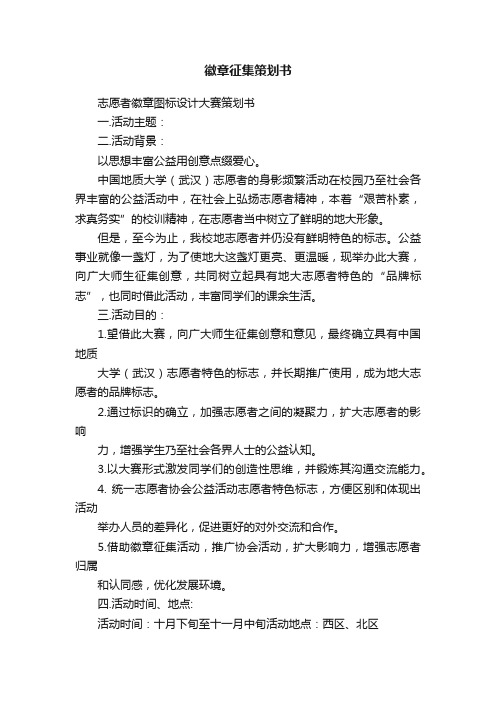 徽章征集策划书

志愿者徽章图标设计大赛策划书

一.活动主题：

二.活动背景：

以思想丰富公益用创意点缀爱心。

中国地质大学（武汉）志愿者的身影频繁活动在校园乃至社会各界丰富的公益活动中，在社会上弘扬志愿者精神，本着“艰苦朴素，求真务实”的校训精神，在志愿者当中树立了鲜明的地大形象。

但是，至今为止，我校地志愿者并仍没有鲜明特色的标志。公益事业就像一盏灯，为了使地大这盏灯更亮、更温暖，现举办此大赛，向广大师生征集创意，共同树立起具有地大志愿者特色的“品牌标志”，也同时借此活动，丰富同学们的课余生活。

三.活动目的：

1.望借此大赛，向广大师生征集创意和意见，最终确立具有中国地质

大学（武汉）志愿者特色的标志，并长期推广使用，成为地大志愿者的品牌标志。

2.通过标识的确立，加强志愿者之间的凝聚力，扩大志愿者的影响

力，增强学生乃至社会各界人士的公益认知。

3.以大赛形式激发同学们的创造性思维，并锻炼其沟通交流能力。

4. 统一志愿者协会公益活动志愿者特色标志，方便区别和体现出活动

举办人员的差异化，促进更好的对外交流和合作。

5.借助徽章征集活动，推广协会活动，扩大影响力，增强志愿者归属

和认同感，优化发展环境。

四.活动时间、地点:

活动时间：十月下旬至十一月中旬活动地点：西区、北区